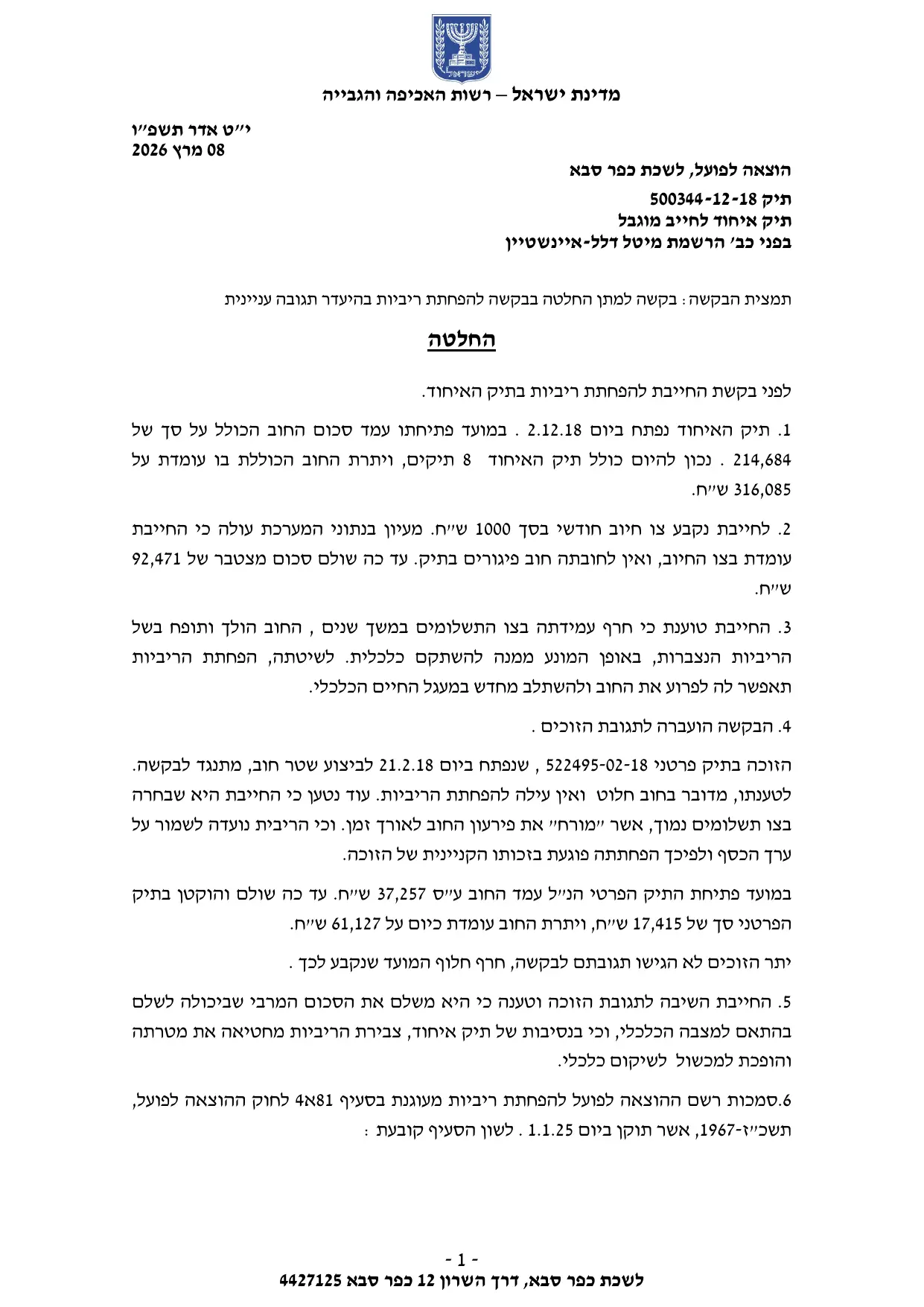 ישראל

מדינת ישראל – רשות האכיפה והגבייה

י״ט אדר תשפ״ו
08 מרץ 2026

הוצאה לפועל, לשכת כפר סבא

תיק 500344-12-18
תיק איחוד לחייב מוגבל
בפני כב׳ הרשמת מיטל דלל-איינשטיין

תמצית הבקשה: בקשה למתן החלטה בבקשה להפחתת ריביות בהיעדר תגובה עניינית

החלטה

לפני בקשת החייבת להפחתת ריביות בתיק האיחוד.

1. תיק האיחוד נפתח ביום 2.12.18 . במועד פתיחתו עמד סכום החוב הכולל על סך של 214,684 . נכון להיום כולל תיק האיחוד 8 תיקים, ויתרת החוב הכוללת בו עומדת על 316,085 ש״ח.

2. לחייבת נקבע צו חיוב חודשי בסך 1000 ש״ח. מעיון בנתוני המערכת עולה כי החייבת עומדת בצו החיוב, ואין לחובתה חוב פיגורים בתיק. עד כה שולם סכום מצטבר של 92,471 ש״ח.

3. החייבת טוענת כי חרף עמידתה בצו התשלומים במשך שנים , החוב הולך ותופח בשל הריביות הנצברות, באופן המונע ממנה להשתקם כלכלית. לשיטתה, הפחתת הריביות תאפשר לה לפרוע את החוב ולהשתלב מחדש במעגל החיים הכלכלי.

4. הבקשה הועברה לתגובת הזוכים .

הזוכה בתיק פרטני 522495-02-18 , שנפתח ביום 21.2.18 לביצוע שטר חוב, מתנגד לבקשה. לטענתו, מדובר בחוב חלוט ואין עילה להפחתת הריביות. עוד נטען כי החייבת היא שבחרה בצו תשלומים נמוך, אשר ״מורח״ את פירעון החוב לאורך זמן. וכי הריבית נועדה לשמור על ערך הכסף ולפיכך הפחתתה פוגעת בזכותו הקניינית של הזוכה.

במועד פתיחת התיק הפרטי הנ״ל עמד החוב ע״ס 37,257 ש״ח. עד כה שולם והוקטן בתיק הפרטני סך של 17,415 ש״ח, ויתרת החוב עומדת כיום על 61,127 ש״ח.

יתר הזוכים לא הגישו תגובתם לבקשה, חרף חלוף המועד שנקבע לכך .

5. החייבת השיבה לתגובת הזוכה וטענה כי היא משלם את הסכום המרבי שביכולה לשלם בהתאם למצבה הכלכלי, וכי בנסיבות של תיק איחוד, צבירת הריביות מחטיאה את מטרתה והופכת למכשול לשיקום כלכלי.

6.סמכות רשם ההוצאה לפועל להפחתת ריביות מעוגנת בסעיף 81א4 לחוק ההוצאה לפועל, תשכ״ז-1967, אשר תוקן ביום 1.1.25 . לשון הסעיף קובעת :

- 1 -
לשכת כפר סבא, דרך השרון 12 כפר סבא 4427125